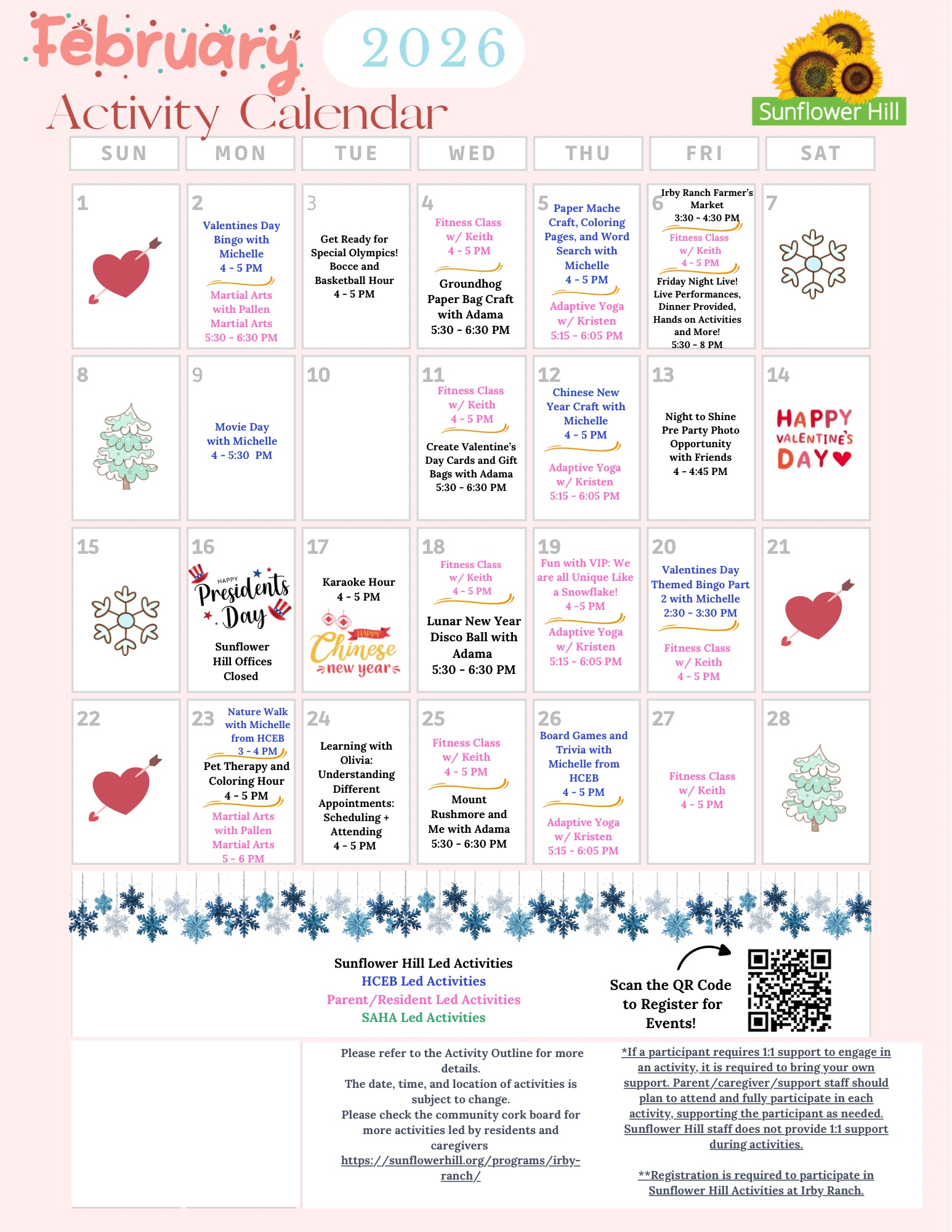 February 2026
Activity Calendar

Sunflower Hill

| SUN | MON | TUE | WED | THU | FRI | SAT |
|---|---|---|---|---|---|---|
| 1 | 2 Valentines Day Bingo with Michelle 4 - 5 PM Martial Arts with Pallen Martial Arts 5:30 - 6:30 PM | 3 Get Ready for Special Olympics! Bocce and Basketball Hour 4 - 5 PM | 4 Fitness Class w/ Keith 4 - 5 PM Groundhog Paper Bag Craft with Adama 5:30 - 6:30 PM | 5 Paper Mache Craft, Coloring Pages, and Word Search with Michelle 4 - 5 PM Adaptive Yoga w/ Kristen 5:15 - 6:05 PM | 6 Irby Ranch Farmer's Market 3:30 - 4:30 PM Fitness Class w/ Keith 4 - 5 PM Friday Night Live! Live Performances, Dinner Provided, Hands on Activities and More! 5:30 - 8 PM | 7 |
| 8 | 9 Movie Day with Michelle 4 - 5:30 PM | 10 | 11 Fitness Class w/ Keith 4 - 5 PM Create Valentine's Day Cards and Gift Bags with Adama 5:30 - 6:30 PM | 12 Chinese New Year Craft with Michelle 4 - 5 PM Adaptive Yoga w/ Kristen 5:15 - 6:05 PM | 13 Night to Shine Pre Party Photo Opportunity with Friends 4 - 4:45 PM | 14 HAPPY VALENTINE'S DAY |
| 15 | 16 HAPPY Presidents Day Sunflower Hill Offices Closed | 17 Karaoke Hour 4 - 5 PM HAPPY Chinese new year | 18 Fitness Class w/ Keith 4 - 5 PM Lunar New Year Disco Ball with Adama 5:30 - 6:30 PM | 19 Fun with VIP: We are all Unique Like a Snowflake! 4 -5 PM Adaptive Yoga w/ Kristen 5:15 - 6:05 PM | 20 Valentines Day Themed Bingo Part 2 with Michelle 2:30 - 3:30 PM Fitness Class w/ Keith 4 - 5 PM | 21 |
| 22 | 23 Nature Walk with Michelle from HCEB 3 - 4 PM Pet Therapy and Coloring Hour 4 - 5 PM Martial Arts with Pallen Martial Arts 5 - 6 PM | 24 Learning with Olivia: Understanding Different Appointments: Scheduling + Attending 4 - 5 PM | 25 Fitness Class w/ Keith 4 - 5 PM Mount Rushmore and Me with Adama 5:30 - 6:30 PM | 26 Board Games and Trivia with Michelle from HCEB 4 - 5 PM Adaptive Yoga w/ Kristen 5:15 - 6:05 PM | 27 Fitness Class w/ Keith 4 - 5 PM | 28 |

Sunflower Hill Led Activities
HCEB Led Activities
Parent/Resident Led Activities
SAHA Led Activities

Scan the QR Code to Register for Events!

Please refer to the Activity Outline for more details.
The date, time, and location of activities is subject to change.
Please check the community cork board for more activities led by residents and caregivers
https://sunflowerhill.org/programs/irby-ranch/

*If a participant requires 1:1 support to engage in an activity, it is required to bring your own support. Parent/caregiver/support staff should plan to attend and fully participate in each activity, supporting the participant as needed. Sunflower Hill staff does not provide 1:1 support during activities.

**Registration is required to participate in Sunflower Hill Activities at Irby Ranch.